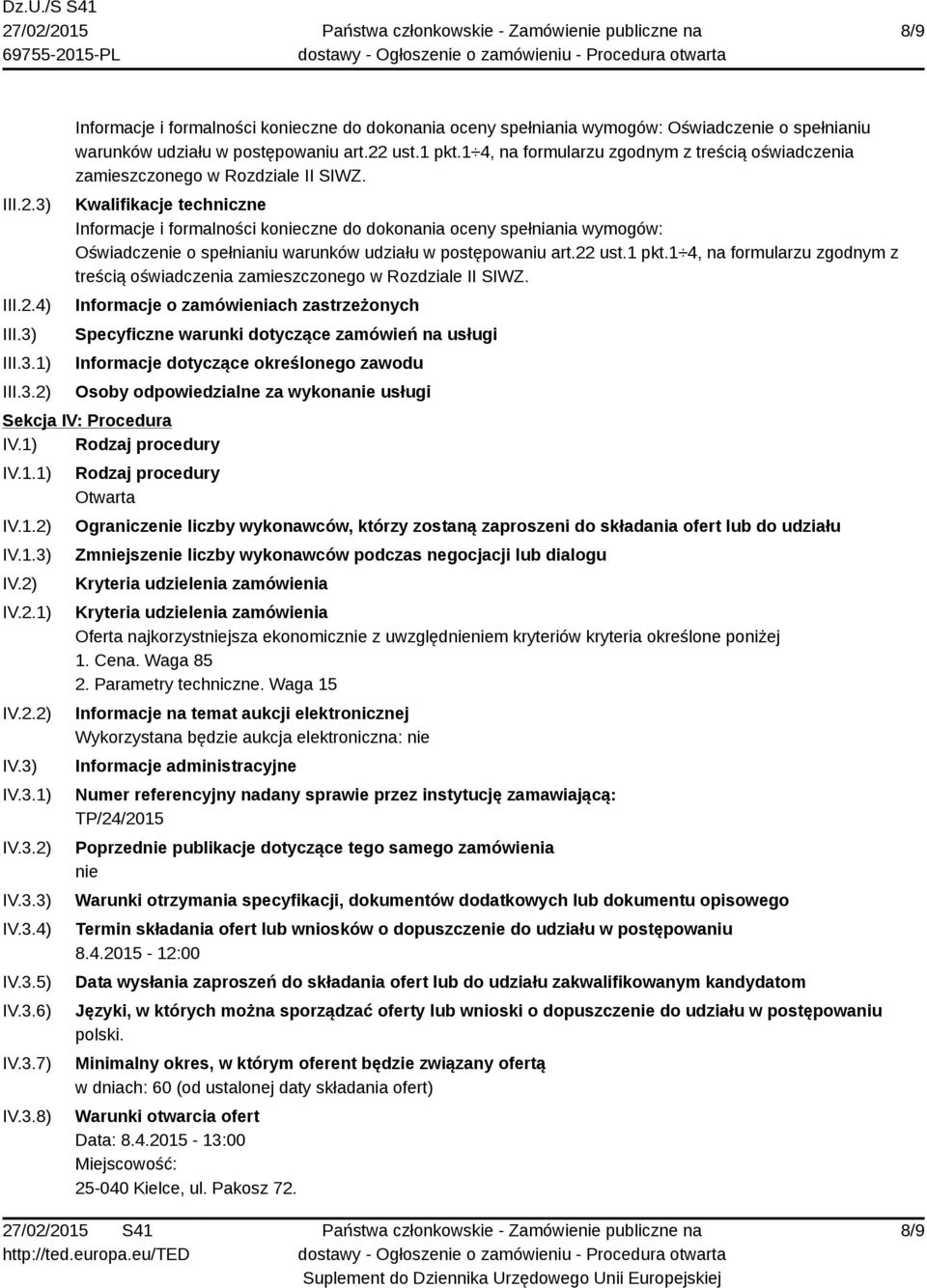 Dz.U./S S41
27/02/2015
69755-2015-PL

Państwa członkowskie - Zamówienie publiczne na dostawy - Ogłoszenie o zamówieniu - Procedura otwarta

8/9

Informacje i formalności konieczne do dokonania oceny spełniania wymogów: Oświadczenie o spełnianiu warunków udziału w postępowaniu art.22 ust.1 pkt.1÷4, na formularzu zgodnym z treścią oświadczenia zamieszczonego w Rozdziale II SIWZ.

III.2.3) Kwalifikacje techniczne
Informacje i formalności konieczne do dokonania oceny spełniania wymogów: Oświadczenie o spełnianiu warunków udziału w postępowaniu art.22 ust.1 pkt.1÷4, na formularzu zgodnym z treścią oświadczenia zamieszczonego w Rozdziale II SIWZ.

III.2.4) Informacje o zamówieniach zastrzeżonych
III.3) Specyficzne warunki dotyczące zamówień na usługi
III.3.1) Informacje dotyczące określonego zawodu
III.3.2) Osoby odpowiedzialne za wykonanie usługi

Sekcja IV: Procedura
IV.1) Rodzaj procedury
IV.1.1) Rodzaj procedury
Otwarta
IV.1.2) Ograniczenie liczby wykonawców, którzy zostaną zaproszeni do składania ofert lub do udziału
IV.1.3) Zmniejszenie liczby wykonawców podczas negocjacji lub dialogu
IV.2) Kryteria udzielenia zamówienia
IV.2.1) Kryteria udzielenia zamówienia
Oferta najkorzystniejsza ekonomicznie z uwzględnieniem kryteriów kryteria określone poniżej
1. Cena. Waga 85
2. Parametry techniczne. Waga 15
IV.2.2) Informacje na temat aukcji elektronicznej
Wykorzystana będzie aukcja elektroniczna: nie
IV.3) Informacje administracyjne
IV.3.1) Numer referencyjny nadany sprawie przez instytucję zamawiającą:
TP/24/2015
IV.3.2) Poprzednie publikacje dotyczące tego samego zamówienia
nie
IV.3.3) Warunki otrzymania specyfikacji, dokumentów dodatkowych lub dokumentu opisowego
IV.3.4) Termin składania ofert lub wniosków o dopuszczenie do udziału w postępowaniu
8.4.2015 - 12:00
IV.3.5) Data wysłania zaproszeń do składania ofert lub do udziału zakwalifikowanym kandydatom
IV.3.6) Języki, w których można sporządzać oferty lub wnioski o dopuszczenie do udziału w postępowaniu
polski.
IV.3.7) Minimalny okres, w którym oferent będzie związany ofertą
w dniach: 60 (od ustalonej daty składania ofert)
IV.3.8) Warunki otwarcia ofert
Data: 8.4.2015 - 13:00
Miejscowość:
25-040 Kielce, ul. Pakosz 72.

27/02/2015 S41
http://ted.europa.eu/TED
Państwa członkowskie - Zamówienie publiczne na dostawy - Ogłoszenie o zamówieniu - Procedura otwarta
Suplement do Dziennika Urzędowego Unii Europejskiej
8/9